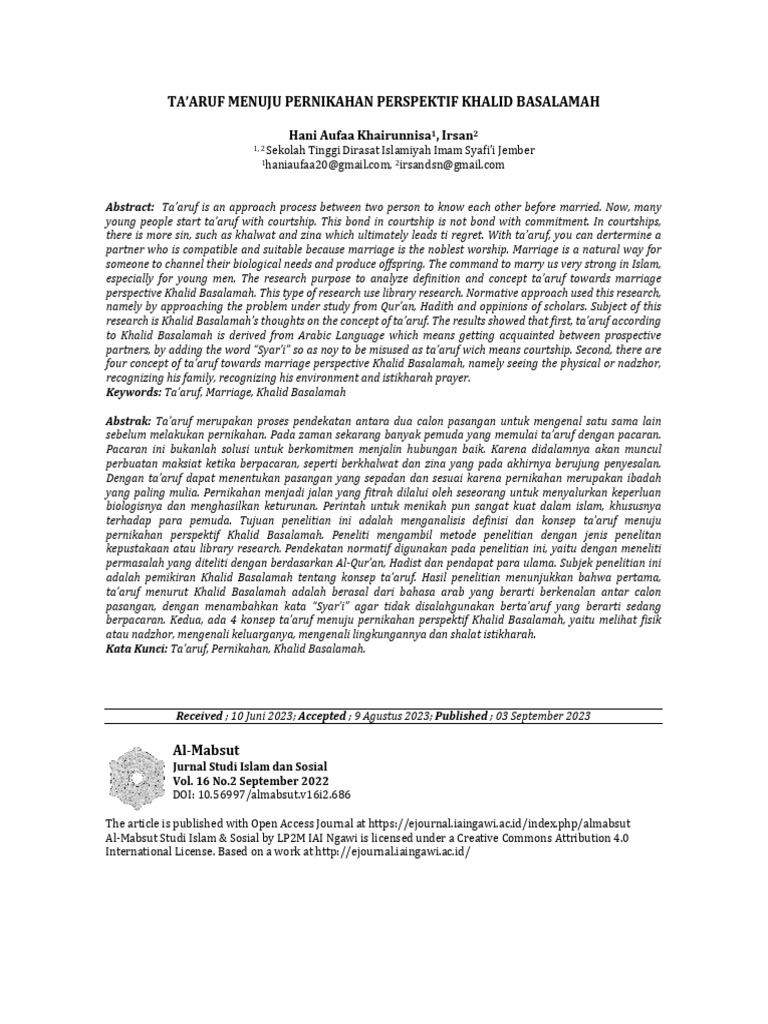 TA'ARUF MENUJU PERNIKAHAN PERSPEKTIF KHALID BASALAMAH

Hani Aufaa Khairunnisa¹, Irsan²
¹, ² Sekolah Tinggi Dirasat Islamiyah Imam Syafi'i Jember
¹haniaufaa20@gmail.com, ²irsandsn@gmail.com

Abstract: Ta'aruf is an approach process between two person to know each other before married. Now, many young people start ta'aruf with courtship. This bond in courtship is not bond with commitment. In courtships, there is more sin, such as khalwat and zina which ultimately leads ti regret. With ta'aruf, you can dertermine a partner who is compatible and suitable because marriage is the noblest worship. Marriage is a natural way for someone to channel their biological needs and produce offspring. The command to marry us very strong in Islam, especially for young men. The research purpose to analyze definition and concept ta'aruf towards marriage perspective Khalid Basalamah. This type of research use library research. Normative approach used this research, namely by approaching the problem under study from Qur'an, Hadith and oppinions of scholars. Subject of this research is Khalid Basalamah's thoughts on the concept of ta'aruf. The results showed that first, ta'aruf according to Khalid Basalamah is derived from Arabic Language which means getting acquainted between prospective partners, by adding the word "Syar'i" so as noy to be misused as ta'aruf wich means courtship. Second, there are four concept of ta'aruf towards marriage perspective Khalid Basalamah, namely seeing the physical or nadzhor, recognizing his family, recognizing his environment and istikharah prayer.
Keywords: Ta'aruf, Marriage, Khalid Basalamah

Abstrak: Ta'aruf merupakan proses pendekatan antara dua calon pasangan untuk mengenal satu sama lain sebelum melakukan pernikahan. Pada zaman sekarang banyak pemuda yang memulai ta'aruf dengan pacaran. Pacaran ini bukanlah solusi untuk berkomitmen menjalin hubungan baik. Karena didalamnya akan muncul perbuatan maksiat ketika berpacaran, seperti berkhalwat dan zina yang pada akhirnya berujung penyesalan. Dengan ta'aruf dapat menentukan pasangan yang sepadan dan sesuai karena pernikahan merupakan ibadah yang paling mulia. Pernikahan menjadi jalan yang fitrah dilalui oleh seseorang untuk menyalurkan keperluan biologisnya dan menghasilkan keturunan. Perintah untuk menikah pun sangat kuat dalam islam, khususnya terhadap para pemuda. Tujuan penelitian ini adalah menganalisis definisi dan konsep ta'aruf menuju pernikahan perspektif Khalid Basalamah. Peneliti mengambil metode penelitian dengan jenis penelitan kepustakaan atau library research. Pendekatan normatif digunakan pada penelitian ini, yaitu dengan meneliti permasalah yang diteliti dengan berdasarkan Al-Qur'an, Hadist dan pendapat para ulama. Subjek penelitian ini adalah pemikiran Khalid Basalamah tentang konsep ta'aruf. Hasil penelitian menunjukkan bahwa pertama, ta'aruf menurut Khalid Basalamah adalah berasal dari bahasa arab yang berarti berkenalan antar calon pasangan, dengan menambahkan kata "Syar'i" agar tidak disalahgunakan berta'aruf yang berarti sedang berpacaran. Kedua, ada 4 konsep ta'aruf menuju pernikahan perspektif Khalid Basalamah, yaitu melihat fisik atau nadzhor, mengenali keluarganya, mengenali lingkungannya dan shalat istikharah.
Kata Kunci: Ta'aruf, Pernikahan, Khalid Basalamah.

Received ; 10 Juni 2023; Accepted ; 9 Agustus 2023; Published ; 03 September 2023

Al-Mabsut
Jurnal Studi Islam dan Sosial
Vol. 16 No.2 September 2022
DOI: 10.56997/almabsut.v16i2.686

The article is published with Open Access Journal at https://ejournal.iaingawi.ac.id/index.php/almabsut
Al-Mabsut Studi Islam & Sosial by LP2M IAI Ngawi is licensed under a Creative Commons Attribution 4.0 International License. Based on a work at http://ejournal.iaingawi.ac.id/